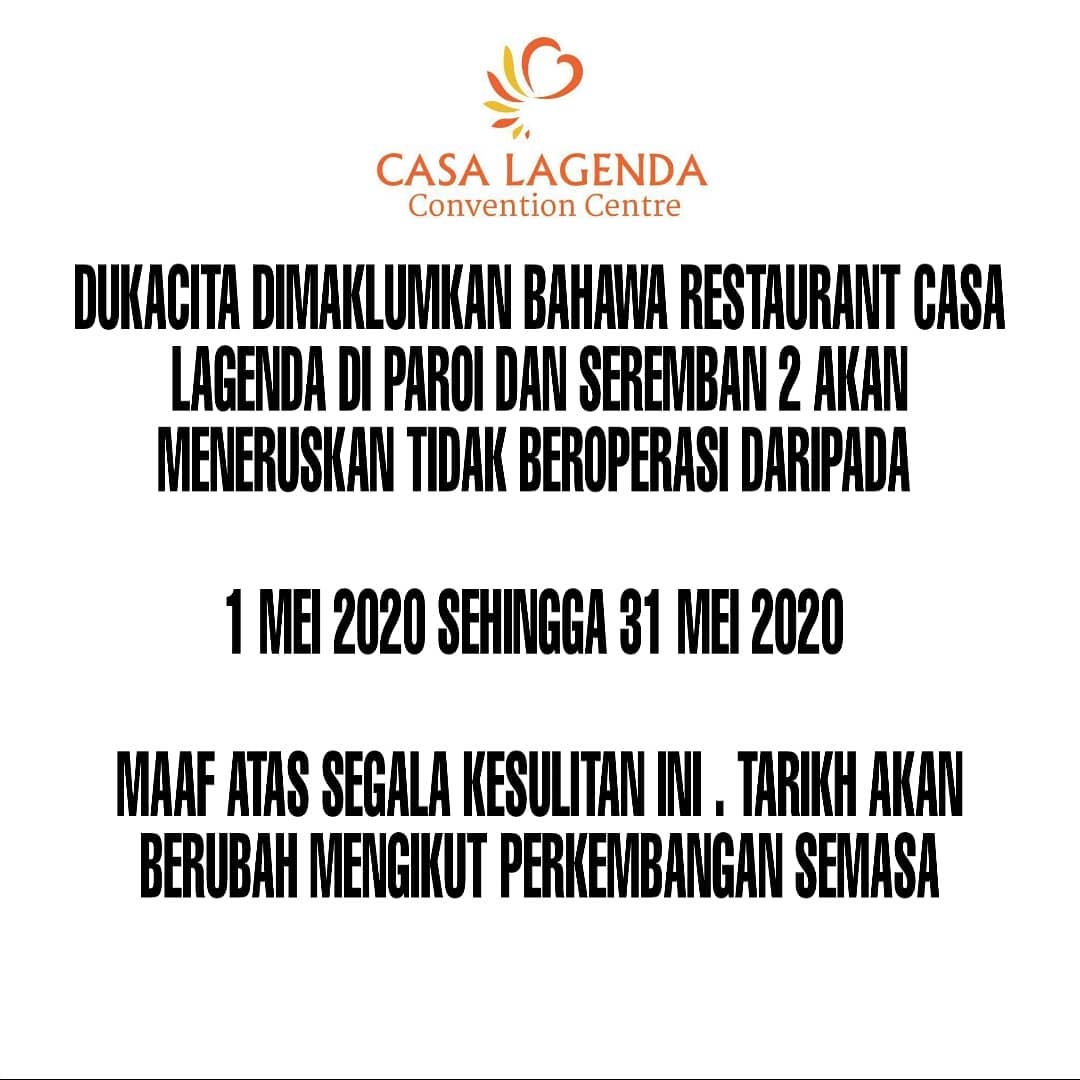 CASA LAGENDA
Convention Centre

DUKACITA DIMAKLUMKAN BAHAWA RESTAURANT CASA LAGENDA DI PAROI DAN SEREMBAN 2 AKAN MENERUSKAN TIDAK BEROPERASI DARIPADA

1 MEI 2020 SEHINGGA 31 MEI 2020

MAAF ATAS SEGALA KESULITAN INI . TARIKH AKAN BERUBAH MENGIKUT PERKEMBANGAN SEMASA